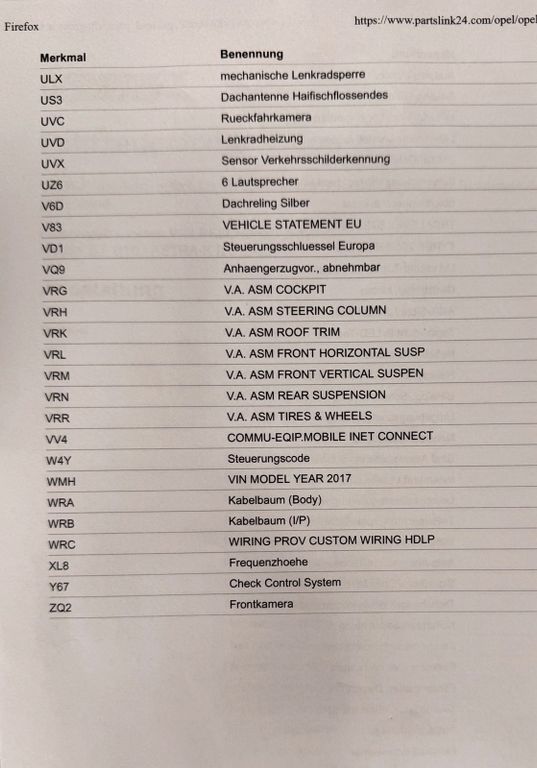 Firefox

https://www.partslink24.com/opel/opel

| Merkmal | Benennung |
|---|---|
| ULX | mechanische Lenkradsperre |
| US3 | Dachantenne Haifischflossendes |
| UVC | Rueckfahrkamera |
| UVD | Lenkradheizung |
| UVX | Sensor Verkehrsschilderkennung |
| UZ6 | 6 Lautsprecher |
| V6D | Dachreling Silber |
| V83 | VEHICLE STATEMENT EU |
| VD1 | Steuerungsschluessel Europa |
| VQ9 | Anhaengerzugvor., abnehmbar |
| VRG | V.A. ASM COCKPIT |
| VRH | V.A. ASM STEERING COLUMN |
| VRK | V.A. ASM ROOF TRIM |
| VRL | V.A. ASM FRONT HORIZONTAL SUSP |
| VRM | V.A. ASM FRONT VERTICAL SUSPEN |
| VRN | V.A. ASM REAR SUSPENSION |
| VRR | V.A. ASM TIRES & WHEELS |
| VV4 | COMMU-EQIP.MOBILE INET CONNECT |
| W4Y | Steuerungscode |
| WMH | VIN MODEL YEAR 2017 |
| WRA | Kabelbaum (Body) |
| WRB | Kabelbaum (I/P) |
| WRC | WIRING PROV CUSTOM WIRING HDLP |
| XL8 | Frequenzhoehe |
| Y67 | Check Control System |
| ZQ2 | Frontkamera |